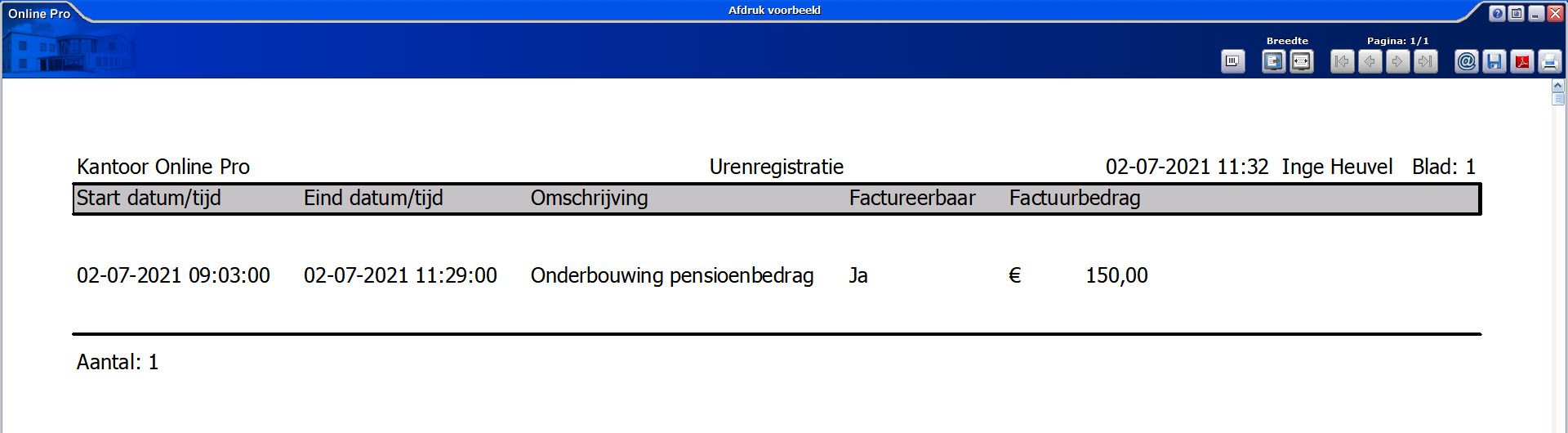 Online Pro

Afdruk voorbeeld

Breedte

Pagina: 1/1

Kantoor Online Pro Urenregistratie 02-07-2021 11:32 Inge Heuvel Blad: 1

| Start datum/tijd | Eind datum/tijd | Omschrijving | Factureerbaar | Factuurbedrag |
|---|---|---|---|---|
| 02-07-2021 09:03:00 | 02-07-2021 11:29:00 | Onderbouwing pensioenbedrag | Ja | € 150,00 |

Aantal: 1